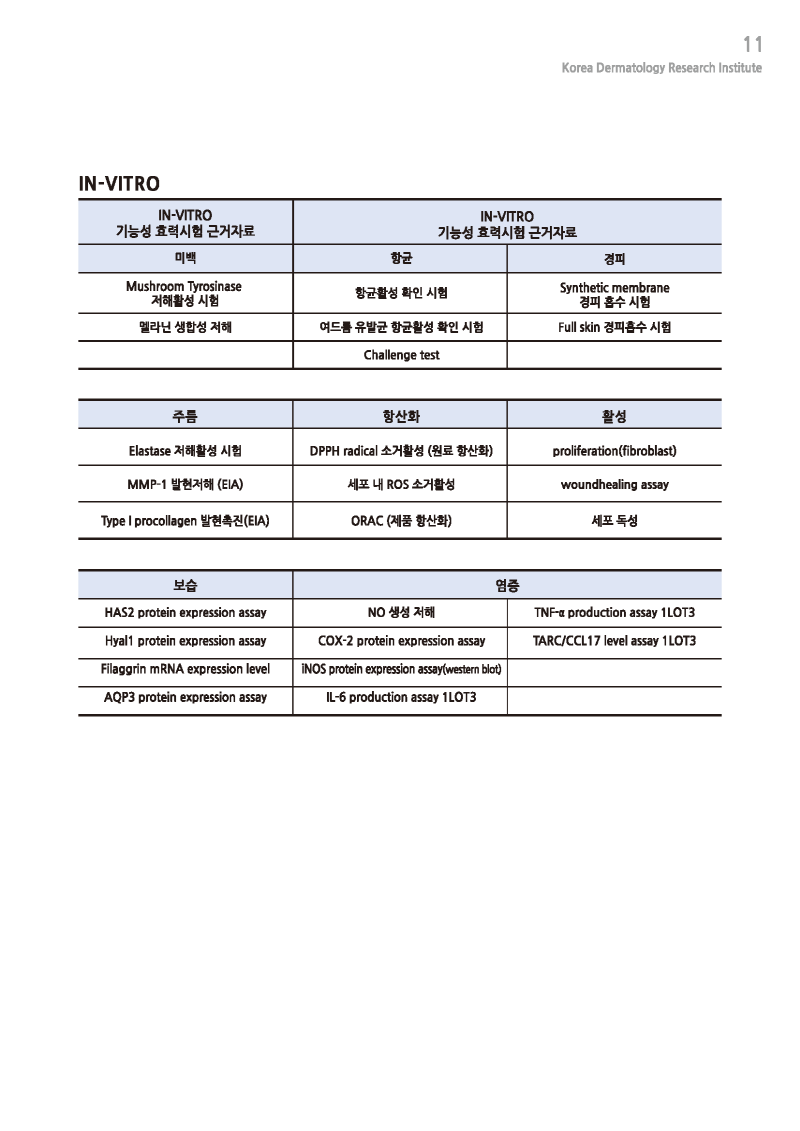 11
Korea Dermatology Research Institute

IN-VITRO

| IN-VITRO 기능성 효력시험 근거자료 | IN-VITRO 기능성 효력시험 근거자료 | |
|---|---|---|
| 미백 | 항균 | 경피 |
| Mushroom Tyrosinase 저해활성 시험 | 항균활성 확인 시험 | Synthetic membrane 경피 흡수 시험 |
| 멜라닌 생합성 저해 | 여드름 유발균 항균활성 확인 시험 | Full skin 경피흡수 시험 |
| | Challenge test | |

| 주름 | 항산화 | 활성 |
|---|---|---|
| Elastase 저해활성 시험 | DPPH radical 소거활성 (원료 항산화) | proliferation(fibroblast) |
| MMP-1 발현저해 (EIA) | 세포 내 ROS 소거활성 | woundhealing assay |
| Type I procollagen 발현촉진(EIA) | ORAC (제품 항산화) | 세포 독성 |

| 보습 | 염증 | |
|---|---|---|
| HAS2 protein expression assay | NO 생성 저해 | TNF-α production assay 1LOT3 |
| Hyal1 protein expression assay | COX-2 protein expression assay | TARC/CCL17 level assay 1LOT3 |
| Filaggrin mRNA expression level | iNOS protein expression assay(western blot) | |
| AQP3 protein expression assay | IL-6 production assay 1LOT3 | |